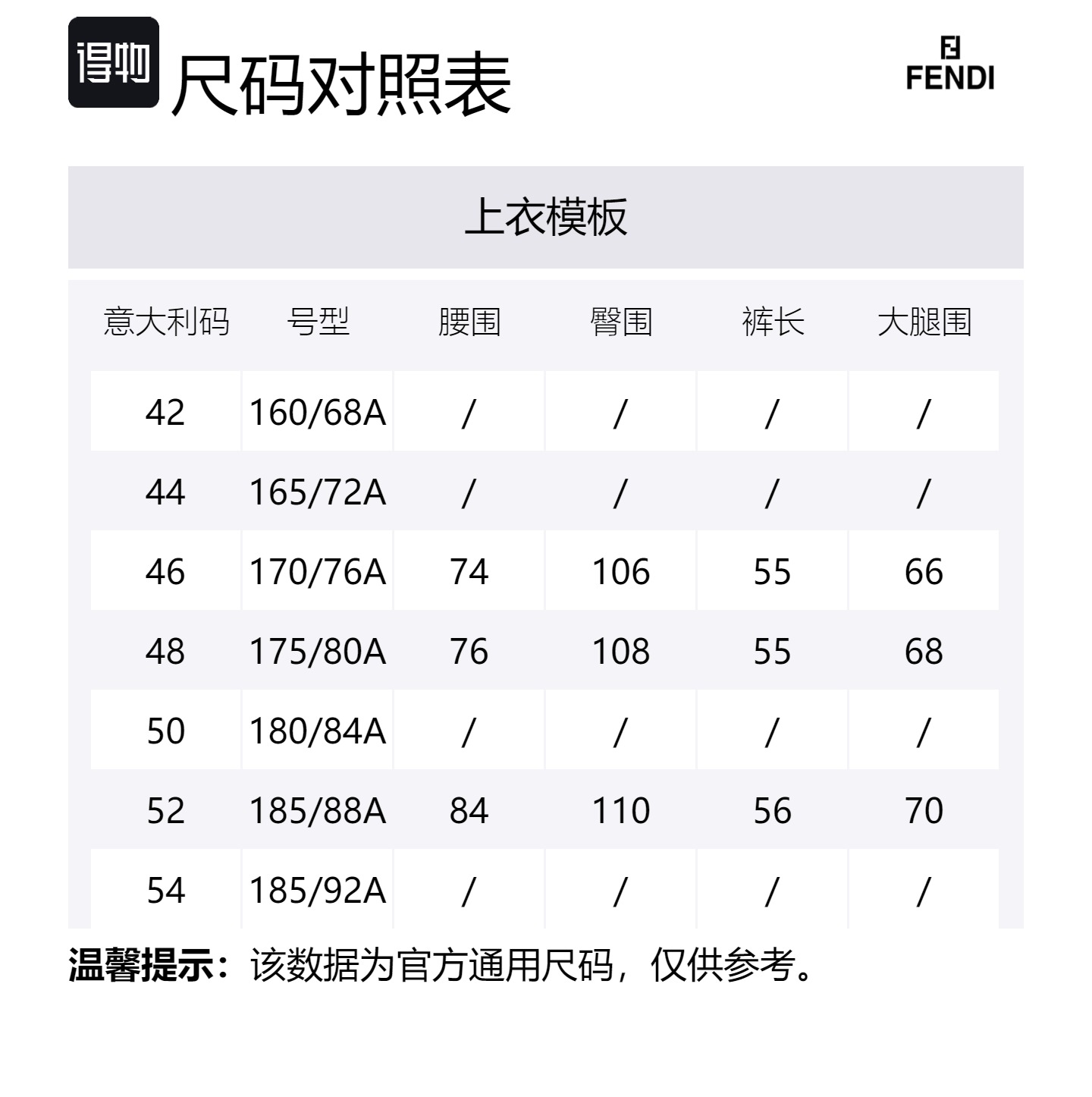 得物 尺码对照表

FENDI

上衣模板

| 意大利码 | 号型 | 腰围 | 臀围 | 裤长 | 大腿围 |
|---|---|---|---|---|---|
| 42 | 160/68A | / | / | / | / |
| 44 | 165/72A | / | / | / | / |
| 46 | 170/76A | 74 | 106 | 55 | 66 |
| 48 | 175/80A | 76 | 108 | 55 | 68 |
| 50 | 180/84A | / | / | / | / |
| 52 | 185/88A | 84 | 110 | 56 | 70 |
| 54 | 185/92A | / | / | / | / |

温馨提示：该数据为官方通用尺码，仅供参考。